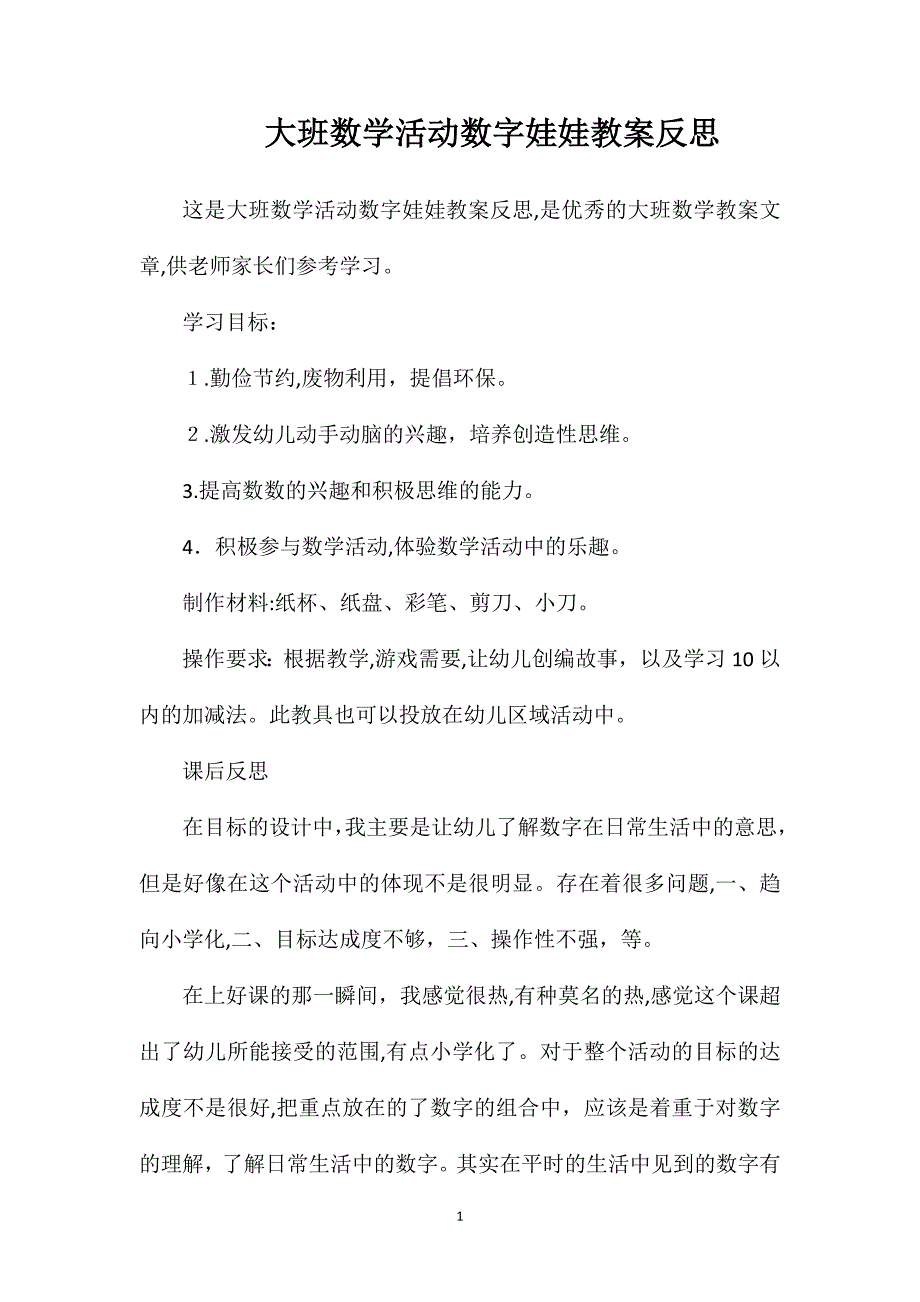 大班数学活动数字娃娃教案反思

这是大班数学活动数字娃娃教案反思,是优秀的大班数学教案文章,供老师家长们参考学习。

学习目标：

１.勤俭节约,废物利用，提倡环保。

２.激发幼儿动手动脑的兴趣，培养创造性思维。

3.提高数数的兴趣和积极思维的能力。

4．积极参与数学活动,体验数学活动中的乐趣。

制作材料:纸杯、纸盘、彩笔、剪刀、小刀。

操作要求: 根据教学,游戏需要,让幼儿创编故事，以及学习 10 以内的加减法。此教具也可以投放在幼儿区域活动中。

课后反思

在目标的设计中,我主要是让幼儿了解数字在日常生活中的意思,但是好像在这个活动中的体现不是很明显。存在着很多问题,一、趋向小学化,二、目标达成度不够，三、操作性不强，等。

在上好课的那一瞬间，我感觉很热,有种莫名的热,感觉这个课超出了幼儿所能接受的范围,有点小学化了。对于整个活动的目标的达成度不是很好,把重点放在的了数字的组合中，应该是着重于对数字的理解，了解日常生活中的数字。其实在平时的生活中见到的数字有

1